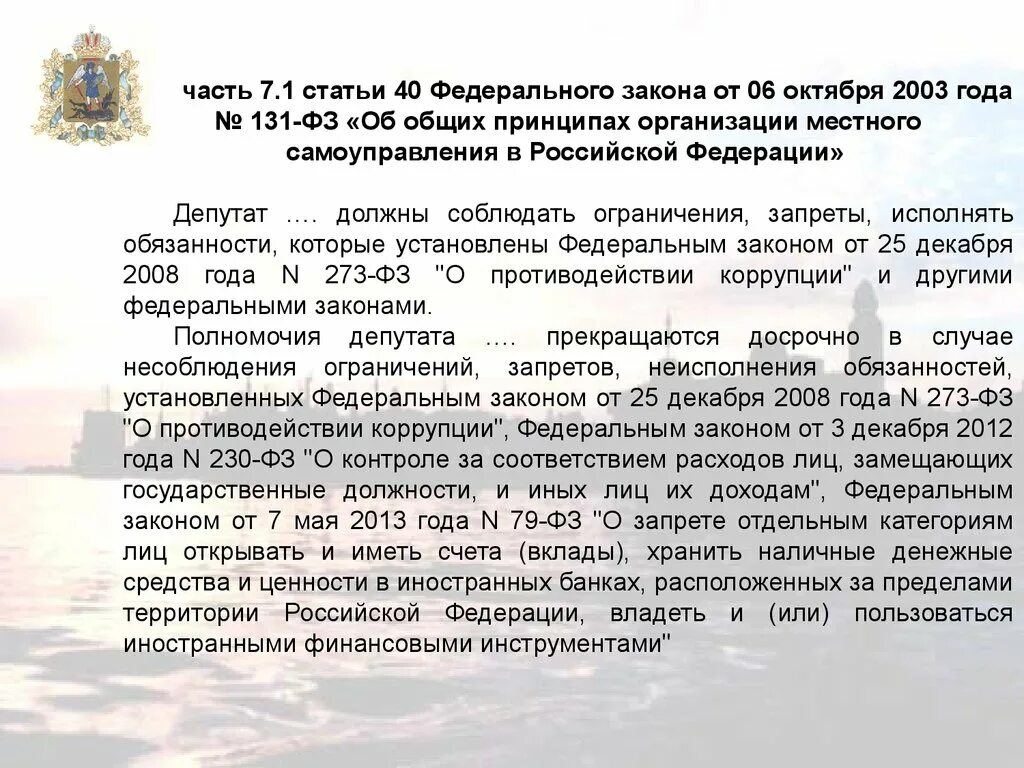 часть 7.1 статьи 40 Федерального закона от 06 октября 2003 года № 131-ФЗ «Об общих принципах организации местного самоуправления в Российской Федерации»

Депутат …. должны соблюдать ограничения, запреты, исполнять обязанности, которые установлены Федеральным законом от 25 декабря 2008 года N 273-ФЗ "О противодействии коррупции" и другими федеральными законами.

Полномочия депутата …. прекращаются досрочно в случае несоблюдения ограничений, запретов, неисполнения обязанностей, установленных Федеральным законом от 25 декабря 2008 года N 273-ФЗ "О противодействии коррупции", Федеральным законом от 3 декабря 2012 года N 230-ФЗ "О контроле за соответствием расходов лиц, замещающих государственные должности, и иных лиц их доходам", Федеральным законом от 7 мая 2013 года N 79-ФЗ "О запрете отдельным категориям лиц открывать и иметь счета (вклады), хранить наличные денежные средства и ценности в иностранных банках, расположенных за пределами территории Российской Федерации, владеть и (или) пользоваться иностранными финансовыми инструментами"